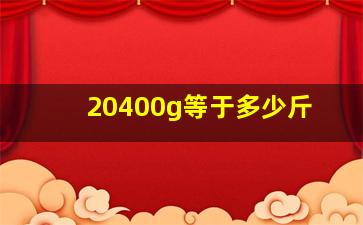 20400g等于多少斤